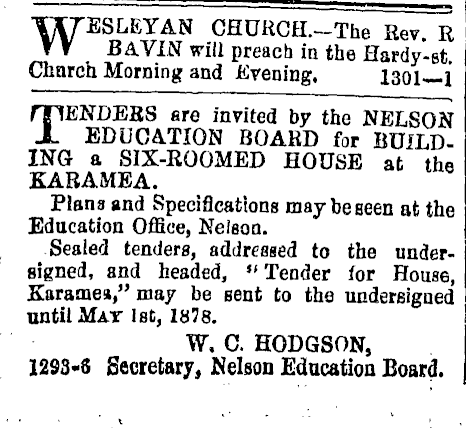 WESLEYAN CHURCH.—The Rev. R BAVIN will preach in the Hardy-st. Church Morning and Evening. 1301—1

TENDERS are invited by the NELSON EDUCATION BOARD for BUILDING a SIX-ROOMED HOUSE at the KARAMEA.

Plans and Specifications may be seen at the Education Office, Nelson.

Sealed tenders, addressed to the undersigned, and headed, "Tender for House, Karamea," may be sent to the undersigned until MAY 1st, 1878.

W. C. HODGSON,
1293-6 Secretary, Nelson Education Board.